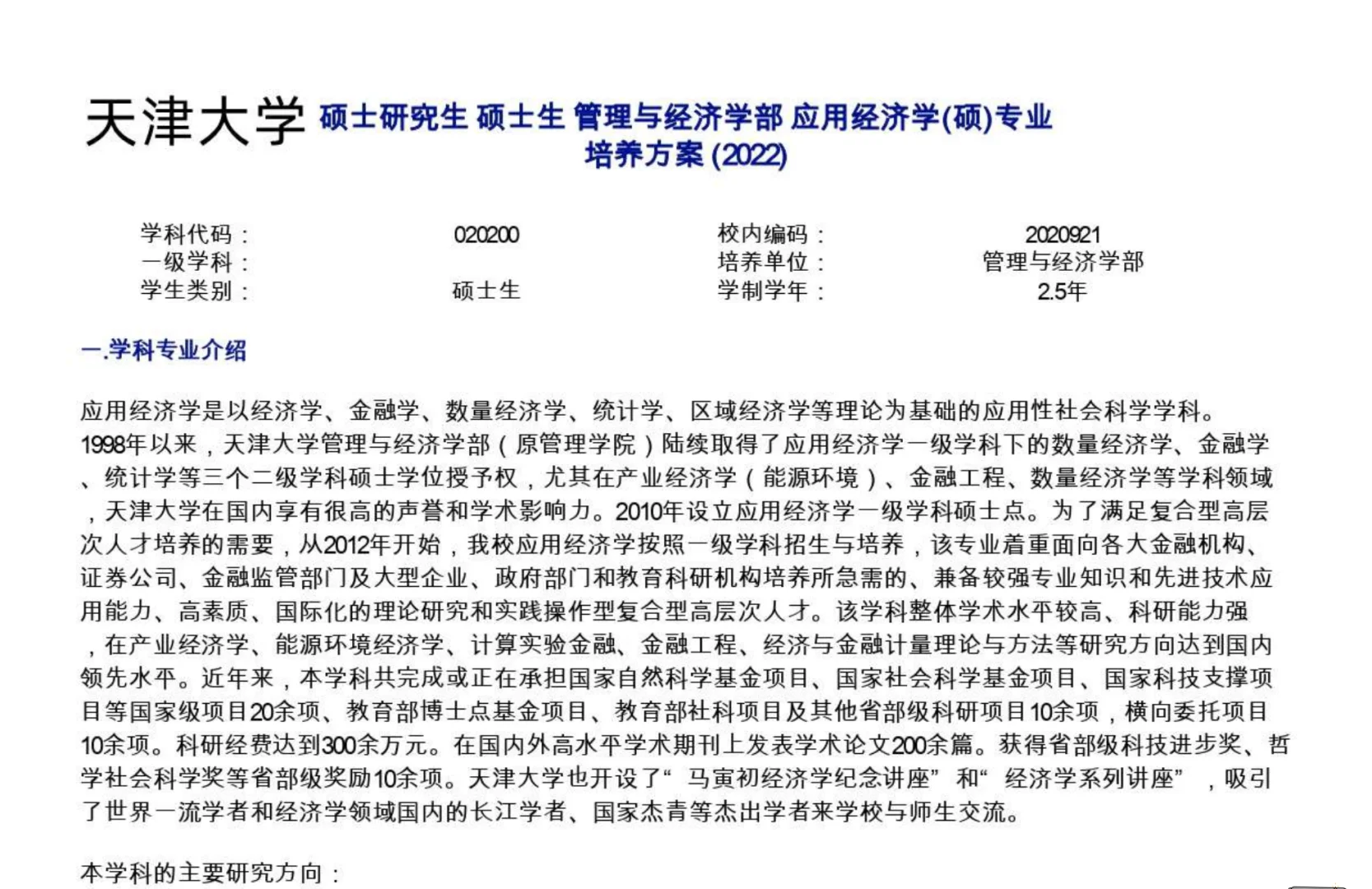 天津大学 硕士研究生 硕士生 管理与经济学部 应用经济学(硕)专业 培养方案 (2022)

| 学科代码： | 020200 | 校内编码： | 2020921 |
|---|---|---|---|
| 一级学科： | | 培养单位： | 管理与经济学部 |
| 学生类别： | 硕士生 | 学制学年： | 2.5年 |

一.学科专业介绍

应用经济学是以经济学、金融学、数量经济学、统计学、区域经济学等理论为基础的应用性社会科学学科。1998年以来，天津大学管理与经济学部（原管理学院）陆续取得了应用经济学一级学科下的数量经济学、金融学、统计学等三个二级学科硕士学位授予权，尤其在产业经济学（能源环境）、金融工程、数量经济学等学科领域，天津大学在国内享有很高的声誉和学术影响力。2010年设立应用经济学一级学科硕士点。为了满足复合型高层次人才培养的需要，从2012年开始，我校应用经济学按照一级学科招生与培养，该专业着重面向各大金融机构、证券公司、金融监管部门及大型企业、政府部门和教育科研机构培养所急需的、兼备较强专业知识和先进技术应用能力、高素质、国际化的理论研究和实践操作型复合型高层次人才。该学科整体学术水平较高、科研能力强，在产业经济学、能源环境经济学、计算实验金融、金融工程、经济与金融计量理论与方法等研究方向达到国内领先水平。近年来，本学科共完成或正在承担国家自然科学基金项目、国家社会科学基金项目、国家科技支撑项目等国家级项目20余项、教育部博士点基金项目、教育部社科项目及其他省部级科研项目10余项，横向委托项目10余项。科研经费达到300余万元。在国内外高水平学术期刊上发表学术论文200余篇。获得省部级科技进步奖、哲学社会科学奖等省部级奖励10余项。天津大学也开设了“马寅初经济学纪念讲座”和“经济学系列讲座”，吸引了世界一流学者和经济学领域国内的长江学者、国家杰青等杰出学者来学校与师生交流。

本学科的主要研究方向：